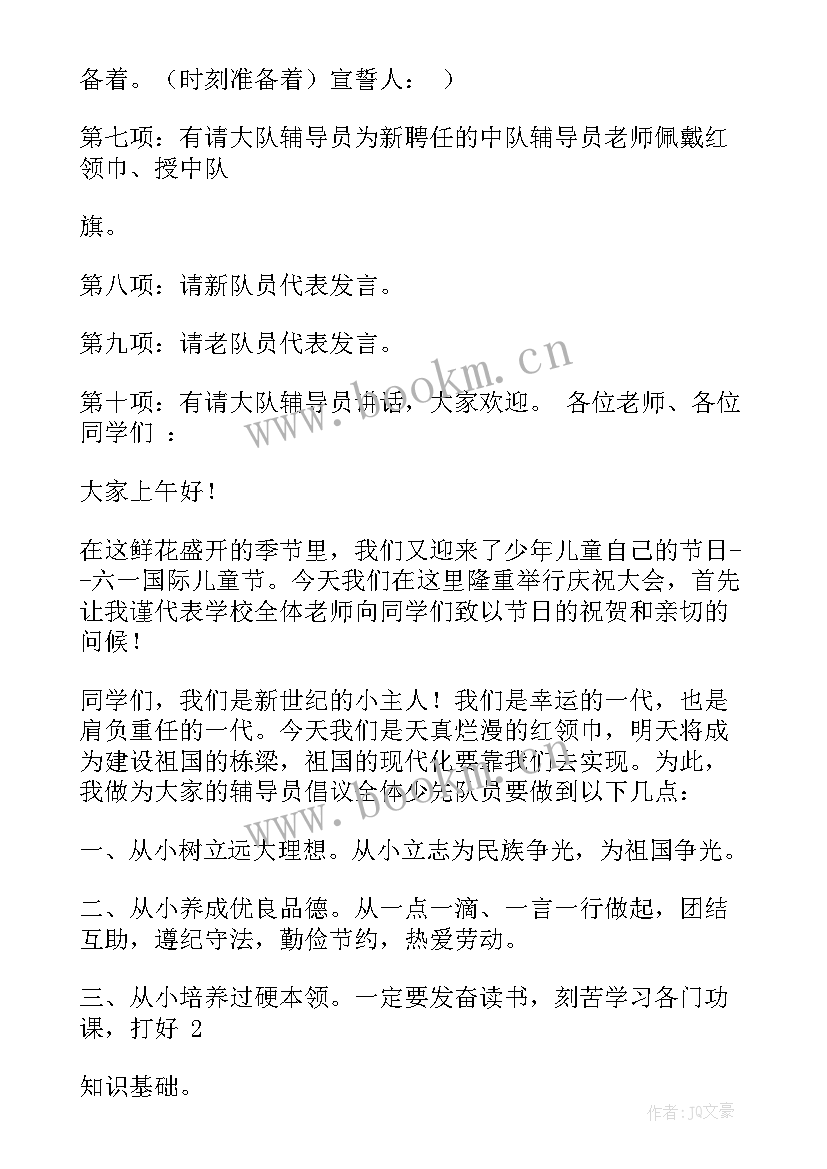 备着。（时刻准备着）宣誓人： ）

第七项：有请大队辅导员为新聘任的中队辅导员老师佩戴红领巾、授中队

旗。

第八项：请新队员代表发言。

第九项：请老队员代表发言。

第十项：有请大队辅导员讲话，大家欢迎。 各位老师、各位同学们 ：

大家上午好！

在这鲜花盛开的季节里，我们又迎来了少年儿童自己的节日--六一国际儿童节。今天我们在这里隆重举行庆祝大会，首先让我谨代表学校全体老师向同学们致以节日的祝贺和亲切的问候！

同学们，我们是新世纪的小主人！我们是幸运的一代，也是肩负重任的一代。今天我们是天真烂漫的红领巾，明天将成为建设祖国的栋梁，祖国的现代化要靠我们去实现。为此，我做为大家的辅导员倡议全体少先队员要做到以下几点：

一、从小树立远大理想。从小立志为民族争光，为祖国争光。

二、从小养成优良品德。从一点一滴、一言一行做起，团结互助，遵纪守法，勤俭节约，热爱劳动。

三、从小培养过硬本领。一定要发奋读书，刻苦学习各门功课，打好 2

知识基础。

www.bookm.cn

www.bookm.cn

作者：JQ文豪